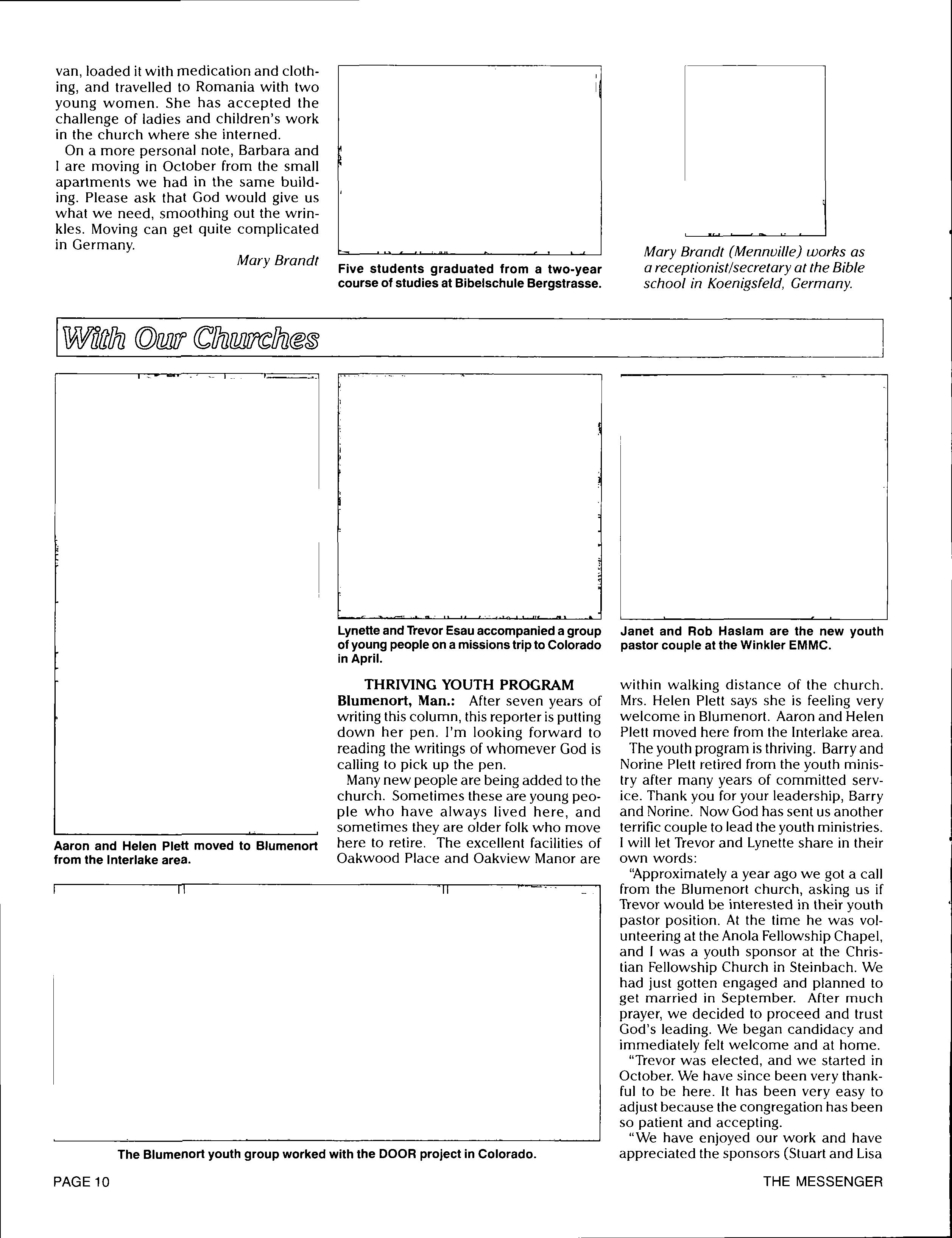 van, loaded it with medication and clothing, and travelled to Romania with two young women. She has accepted the challenge of ladies and children's work in the church where she interned.

On a more personal note, Barbara and I are moving in October from the small apartments we had in the same building. Please ask that God would give us what we need, smoothing out the wrinkles. Moving can get quite complicated in Germany.

Mary Brandt

Five students graduated from a two-year course of studies at Bibelschule Bergstrasse.

Mary Brandt (Mennville) works as a receptionist/secretary at the Bible school in Koenigsfeld, Germany.

With Our Churches

Aaron and Helen Plett moved to Blumenort from the Interlake area.

Lynette and Trevor Esau accompanied a group of young people on a missions trip to Colorado in April.

Janet and Rob Haslam are the new youth pastor couple at the Winkler EMMC.

THRIVING YOUTH PROGRAM

Blumenort, Man.: After seven years of writing this column, this reporter is putting down her pen. I'm looking forward to reading the writings of whomever God is calling to pick up the pen.

Many new people are being added to the church. Sometimes these are young people who have always lived here, and sometimes they are older folk who move here to retire. The excellent facilities of Oakwood Place and Oakview Manor are within walking distance of the church. Mrs. Helen Plett says she is feeling very welcome in Blumenort. Aaron and Helen Plett moved here from the Interlake area.

The youth program is thriving. Barry and Norine Plett retired from the youth ministry after many years of committed service. Thank you for your leadership, Barry and Norine. Now God has sent us another terrific couple to lead the youth ministries. I will let Trevor and Lynette share in their own words:

"Approximately a year ago we got a call from the Blumenort church, asking us if Trevor would be interested in their youth pastor position. At the time he was volunteering at the Anola Fellowship Chapel, and I was a youth sponsor at the Christian Fellowship Church in Steinbach. We had just gotten engaged and planned to get married in September. After much prayer, we decided to proceed and trust God's leading. We began candidacy and immediately felt welcome and at home.

"Trevor was elected, and we started in October. We have since been very thankful to be here. It has been very easy to adjust because the congregation has been so patient and accepting.

"We have enjoyed our work and have appreciated the sponsors (Stuart and Lisa

The Blumenort youth group worked with the DOOR project in Colorado.

PAGE 10

THE MESSENGER